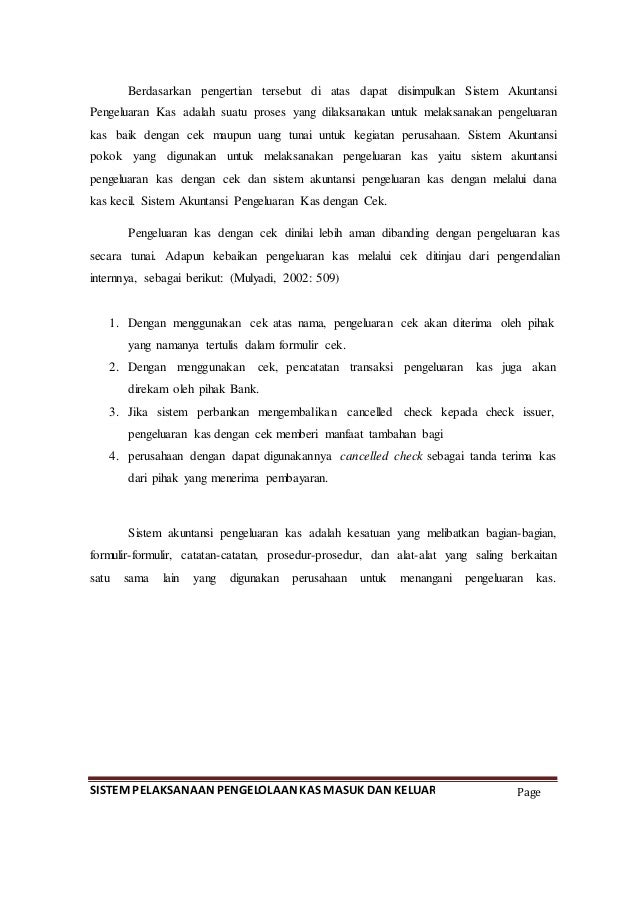 Berdasarkan pengertian tersebut di atas dapat disimpulkan Sistem Akuntansi Pengeluaran Kas adalah suatu proses yang dilaksanakan untuk melaksanakan pengeluaran kas baik dengan cek maupun uang tunai untuk kegiatan perusahaan. Sistem Akuntansi pokok yang digunakan untuk melaksanakan pengeluaran kas yaitu sistem akuntansi pengeluaran kas dengan cek dan sistem akuntansi pengeluaran kas dengan melalui dana kas kecil. Sistem Akuntansi Pengeluaran Kas dengan Cek.

Pengeluaran kas dengan cek dinilai lebih aman dibanding dengan pengeluaran kas secara tunai. Adapun kebaikan pengeluaran kas melalui cek ditinjau dari pengendalian internnya, sebagai berikut: (Mulyadi, 2002: 509)

1. Dengan menggunakan cek atas nama, pengeluaran cek akan diterima oleh pihak yang namanya tertulis dalam formulir cek.
2. Dengan menggunakan cek, pencatatan transaksi pengeluaran kas juga akan direkam oleh pihak Bank.
3. Jika sistem perbankan mengembalikan cancelled check kepada check issuer, pengeluaran kas dengan cek memberi manfaat tambahan bagi
4. perusahaan dengan dapat digunakannya cancelled check sebagai tanda terima kas dari pihak yang menerima pembayaran.

Sistem akuntansi pengeluaran kas adalah kesatuan yang melibatkan bagian-bagian, formulir-formulir, catatan-catatan, prosedur-prosedur, dan alat-alat yang saling berkaitan satu sama lain yang digunakan perusahaan untuk menangani pengeluaran kas.

SISTEM PELAKSANAAN PENGELOLAAN KAS MASUK DAN KELUAR Page